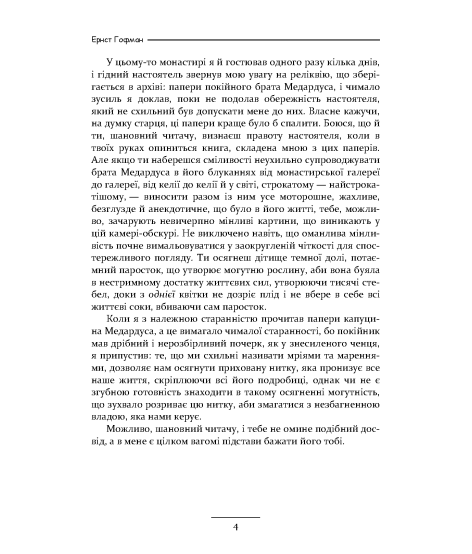 Ернст Гофман

У цьому-то монастирі я й гостював одного разу кілька днів, і гідний настоятель звернув мою увагу на реліквію, що зберігається в архіві: папери покійного брата Медардуса, і чимало зусиль я доклав, поки не подолав обережність настоятеля, який не схильний був допускати мене до них. Власне кажучи, на думку старця, ці папери краще було б спалити. Боюся, що й ти, шановний читачу, визнаєш правоту настоятеля, коли в твоїх руках опиниться книга, складена мною з цих паперів. Але якщо ти наберешся сміливості неухильно супроводжувати брата Медардуса в його блуканнях від монастирської галереї до галереї, від келії до келії й у світі, строкатому — найстрокатішому, — виносити разом із ним усе моторошне, жахливе, безглузде й анекдотичне, що було в його житті, тебе, можливо, зачарують невичерпно мінливі картини, що виникають у цій камері-обскурі. Не виключено навіть, що оманлива мінливість почне вимальовуватися у заокругленій чіткості для спостережливого погляду. Ти осягнеш дітище темної долі, потаємний паросток, що утворює могутню рослину, аби вона буяла в нестримному достатку життєвих сил, утворюючи тисячі стебел, доки з однієї квітки не дозріє плід і не вбере в себе всі життєві соки, вбиваючи сам паросток.

Коли я з належною старанністю прочитав папери капуцина Медардуса, а це вимагало чималої старанності, бо покійник мав дрібний і нерозбірливий почерк, як у знесиленого ченця, я припустив: те, що ми схильні називати мріями та мареннями, дозволяє нам осягнути приховану нитку, яка пронизує все наше життя, скріплюючи всі його подробиці, однак чи не є згубною готовність знаходити в такому осягненні могутність, що зухвало розриває цю нитку, аби змагатися з незбагненною владою, яка нами керує.

Можливо, шановний читачу, і тебе не омине подібний досвід, а в мене є цілком вагомі підстави бажати його тобі.

4